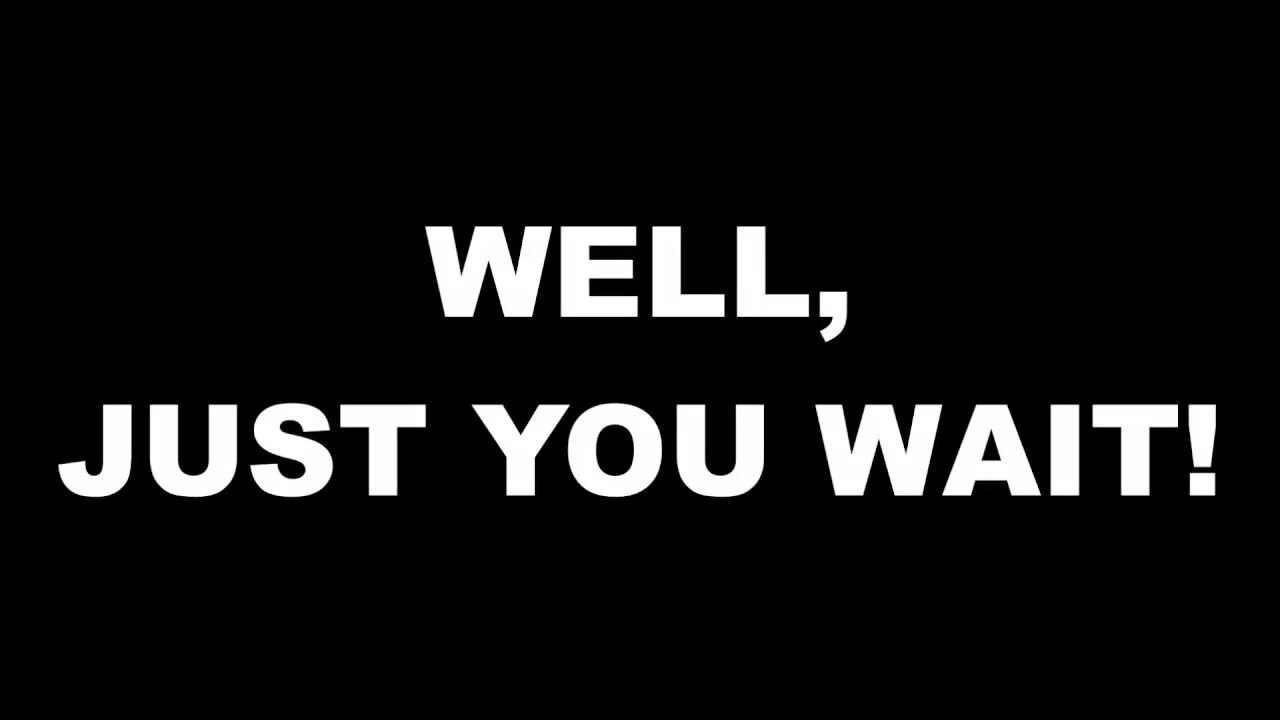 WELL,
JUST YOU WAIT!